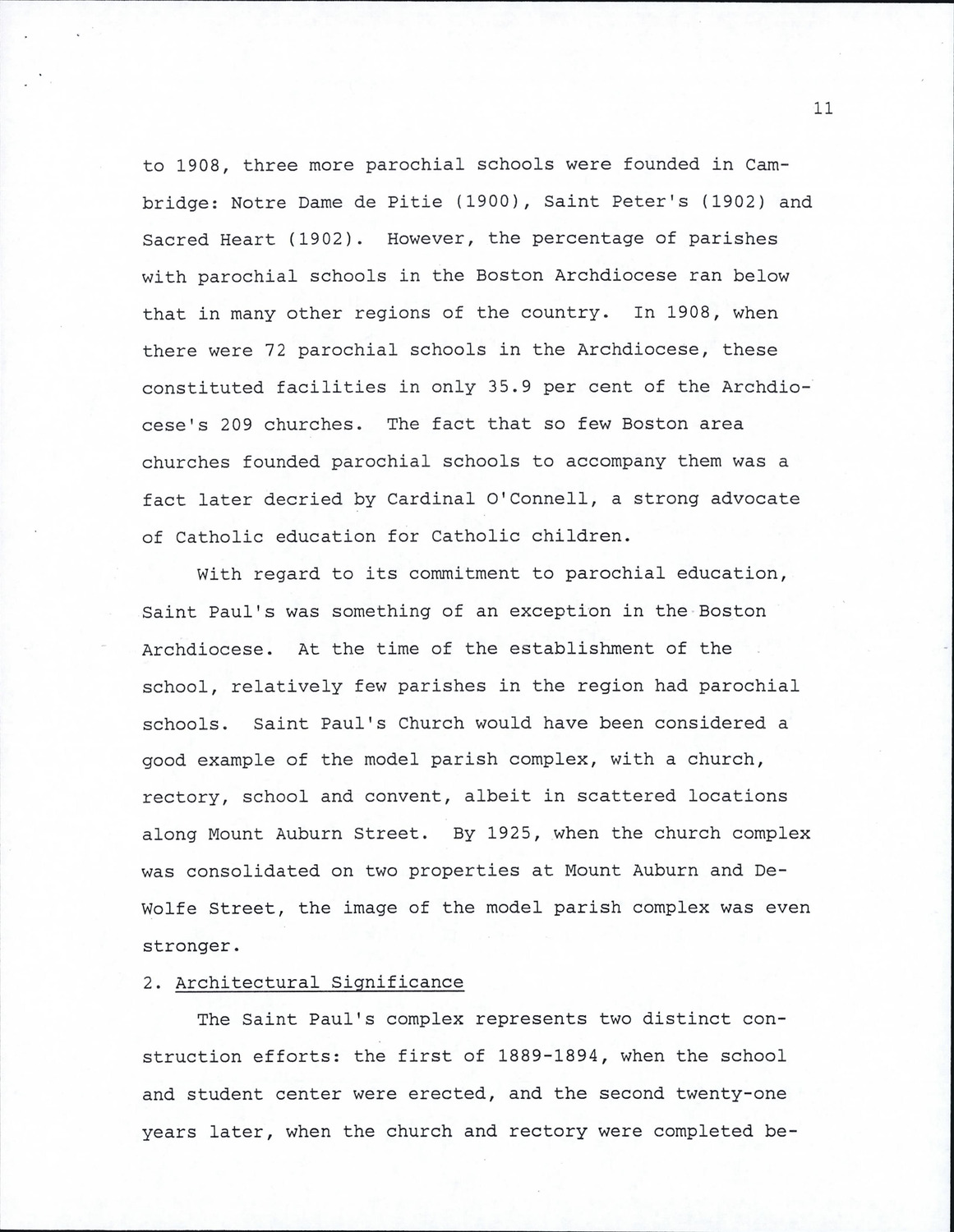 11

to 1908, three more parochial schools were founded in Cambridge: Notre Dame de Pitie (1900), Saint Peter's (1902) and Sacred Heart (1902). However, the percentage of parishes with parochial schools in the Boston Archdiocese ran below that in many other regions of the country. In 1908, when there were 72 parochial schools in the Archdiocese, these constituted facilities in only 35.9 per cent of the Archdiocese's 209 churches. The fact that so few Boston area churches founded parochial schools to accompany them was a fact later decried by Cardinal O'Connell, a strong advocate of Catholic education for Catholic children.

With regard to its commitment to parochial education, Saint Paul's was something of an exception in the Boston Archdiocese. At the time of the establishment of the school, relatively few parishes in the region had parochial schools. Saint Paul's Church would have been considered a good example of the model parish complex, with a church, rectory, school and convent, albeit in scattered locations along Mount Auburn Street. By 1925, when the church complex was consolidated on two properties at Mount Auburn and DeWolfe Street, the image of the model parish complex was even stronger.

2. Architectural Significance

The Saint Paul's complex represents two distinct construction efforts: the first of 1889-1894, when the school and student center were erected, and the second twenty-one years later, when the church and rectory were completed be-